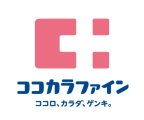 ココカラファイン

ココロ、カラダ、ゲンキ。